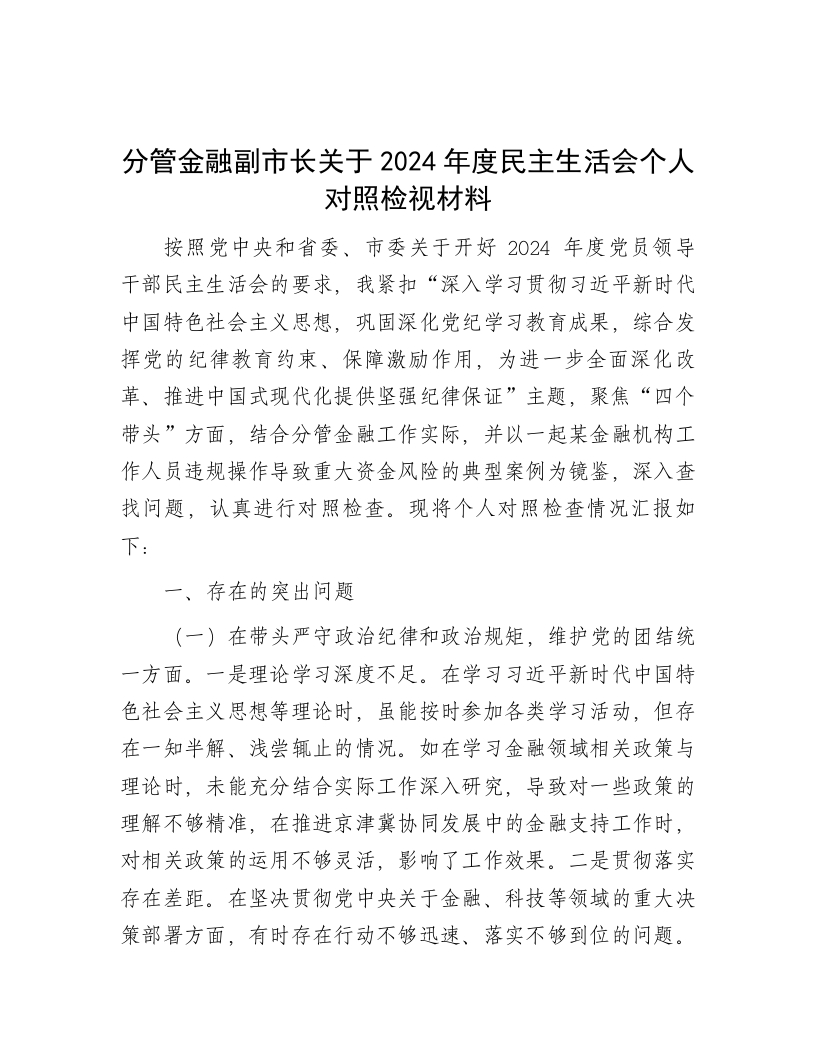 分管金融副市长关于 2024 年度民主生活会个人对照检视材料

按照党中央和省委、市委关于开好 2024 年度党员领导干部民主生活会的要求，我紧扣“深入学习贯彻习近平新时代中国特色社会主义思想，巩固深化党纪学习教育成果，综合发挥党的纪律教育约束、保障激励作用，为进一步全面深化改革、推进中国式现代化提供坚强纪律保证”主题，聚焦“四个带头”方面，结合分管金融工作实际，并以一起某金融机构工作人员违规操作导致重大资金风险的典型案例为镜鉴，深入查找问题，认真进行对照检查。现将个人对照检查情况汇报如下：

一、存在的突出问题

（一）在带头严守政治纪律和政治规矩，维护党的团结统一方面。一是理论学习深度不足。在学习习近平新时代中国特色社会主义思想等理论时，虽能按时参加各类学习活动，但存在一知半解、浅尝辄止的情况。如在学习金融领域相关政策与理论时，未能充分结合实际工作深入研究，导致对一些政策的理解不够精准，在推进京津冀协同发展中的金融支持工作时，对相关政策的运用不够灵活，影响了工作效果。二是贯彻落实存在差距。在坚决贯彻党中央关于金融、科技等领域的重大决策部署方面，有时存在行动不够迅速、落实不够到位的问题。